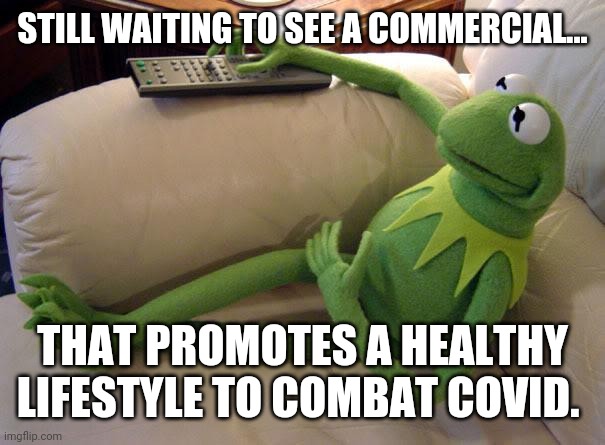 STILL WAITING TO SEE A COMMERCIAL...

THAT PROMOTES A HEALTHY LIFESTYLE TO COMBAT COVID.

imgflip.com